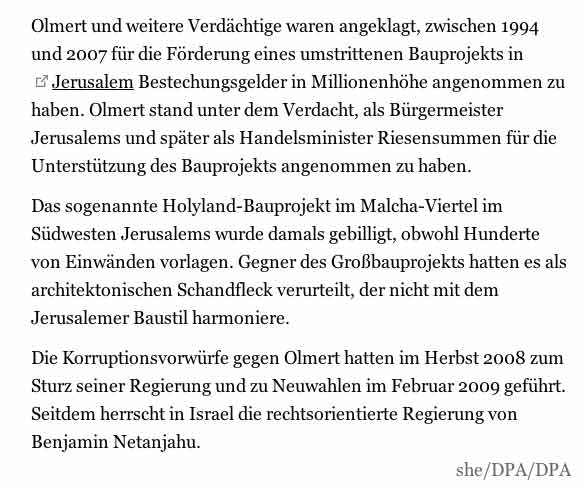 Olmert und weitere Verdächtige waren angeklagt, zwischen 1994 und 2007 für die Förderung eines umstrittenen Bauprojekts in Jerusalem Bestechungsgelder in Millionenhöhe angenommen zu haben. Olmert stand unter dem Verdacht, als Bürgermeister Jerusalems und später als Handelsminister Riesensummen für die Unterstützung des Bauprojekts angenommen zu haben.

Das sogenannte Holyland-Bauprojekt im Malcha-Viertel im Südwesten Jerusalems wurde damals gebilligt, obwohl Hunderte von Einwänden vorlagen. Gegner des Großbauprojekts hatten es als architektonischen Schandfleck verurteilt, der nicht mit dem Jerusalemer Baustil harmoniere.

Die Korruptionsvorwürfe gegen Olmert hatten im Herbst 2008 zum Sturz seiner Regierung und zu Neuwahlen im Februar 2009 geführt. Seitdem herrscht in Israel die rechtsorientierte Regierung von Benjamin Netanjahu.

she/DPA/DPA